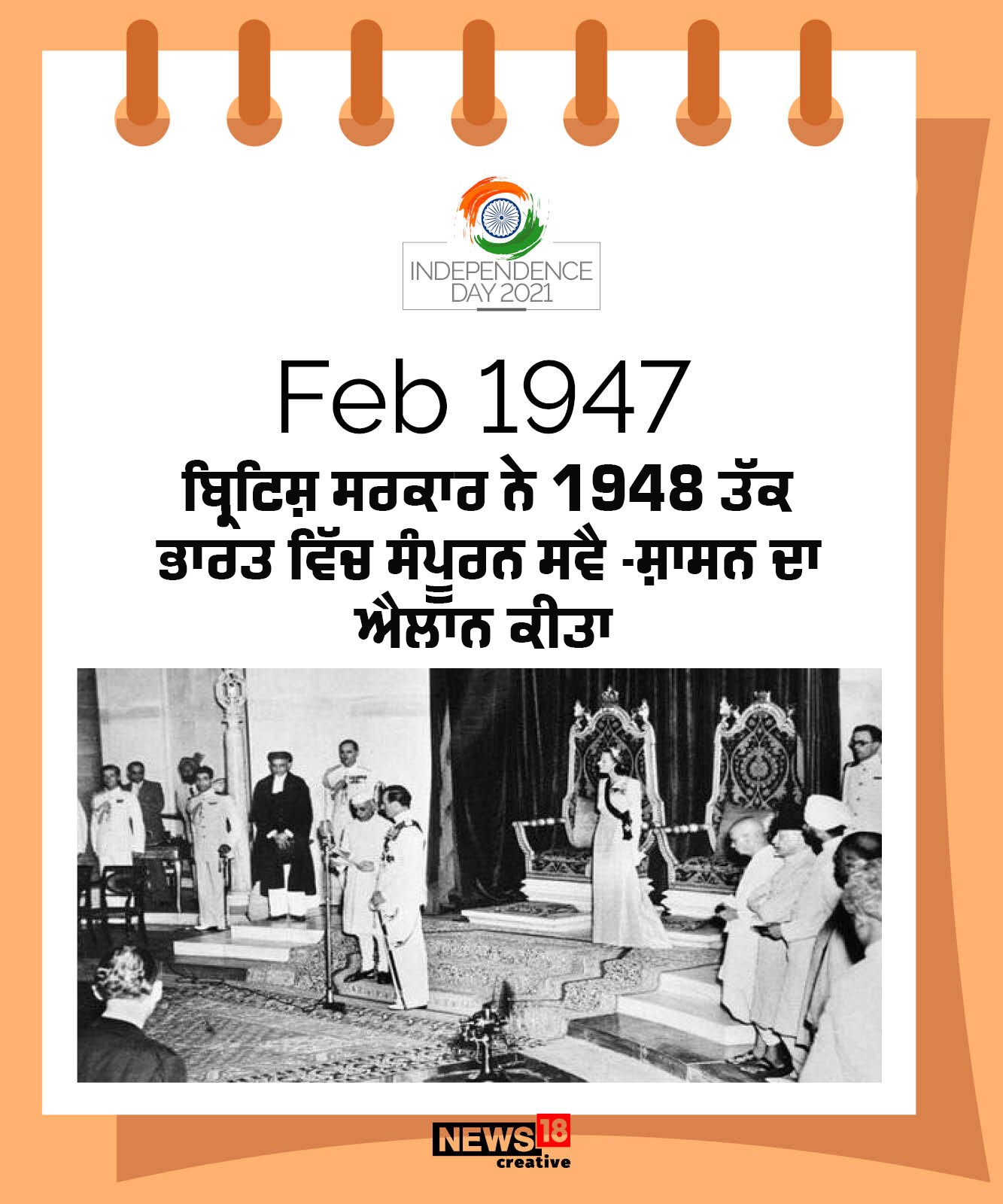 INDEPENDENCE DAY 2021

Feb 1947

ਬ੍ਰਿਟਿਸ਼ ਸਰਕਾਰ ਨੇ 1948 ਤੱਕ ਭਾਰਤ ਵਿੱਚ ਸੰਪੂਰਨ ਸਵੈ -ਸ਼ਾਸਨ ਦਾ ਐਲਾਨ ਕੀਤਾ

NEWS18 creative